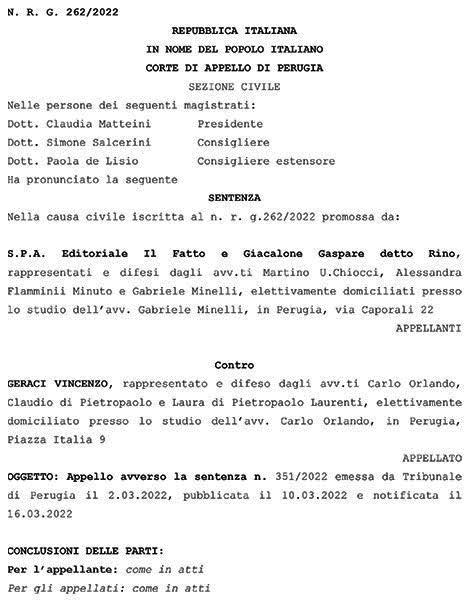 N. R. G. 262/2022

REPUBBLICA ITALIANA

IN NOME DEL POPOLO ITALIANO

CORTE DI APPELLO DI PERUGIA

SEZIONE CIVILE

Nelle persone dei seguenti magistrati:

Dott. Claudia Matteini Presidente

Dott. Simone Salcerini Consigliere

Dott. Paola de Lisio Consigliere estensore

Ha pronunciato la seguente

SENTENZA

Nella causa civile iscritta al n. r. g.262/2022 promossa da:

S.P.A. Editoriale Il Fatto e Giacalone Gaspare detto Rino, rappresentati e difesi dagli avv.ti Martino U.Chiocci, Alessandra Flamminii Minuto e Gabriele Minelli, elettivamente domiciliati presso lo studio dell'avv. Gabriele Minelli, in Perugia, via Caporali 22

APPELLANTI

Contro

GERACI VINCENZO, rappresentato e difeso dagli avv.ti Carlo Orlando, Claudio di Pietropaolo e Laura di Pietropaolo Laurenti, elettivamente domiciliato presso lo studio dell'avv. Carlo Orlando, in Perugia, Piazza Italia 9

APPELLATO

OGGETTO: Appello avverso la sentenza n. 351/2022 emessa da Tribunale di Perugia il 2.03.2022, pubblicata il 10.03.2022 e notificata il 16.03.2022

CONCLUSIONI DELLE PARTI:

Per l'appellante: come in atti

Per gli appellati: come in atti